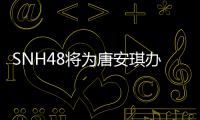 SNH48将为唐安琪办